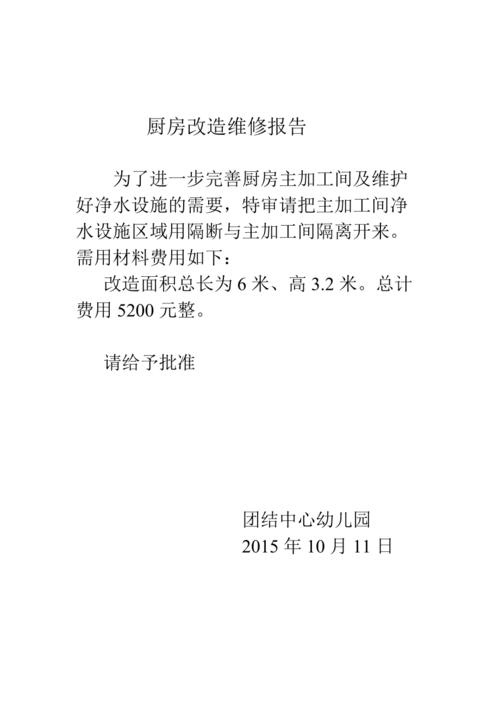 厨房改造维修报告

为了进一步完善厨房主加工间及维护好净水设施的需要，特审请把主加工间净水设施区域用隔断与主加工间隔离开来。需用材料费用如下：

改造面积总长为 6 米、高 3.2 米。总计费用 5200 元整。

请给予批准

团结中心幼儿园
2015 年 10 月 11 日